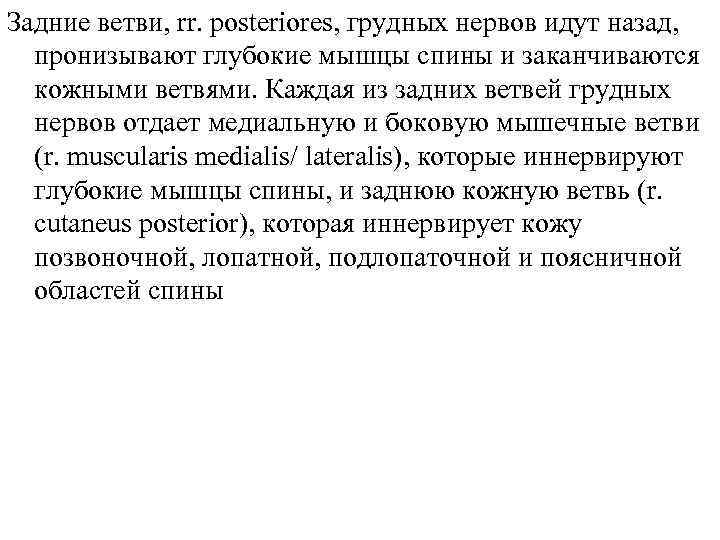 Задние ветви, rr. posteriores, грудных нервов идут назад, пронизывают глубокие мышцы спины и заканчиваются кожными ветвями. Каждая из задних ветвей грудных нервов отдает медиальную и боковую мышечные ветви (r. muscularis medialis/ lateralis), которые иннервируют глубокие мышцы спины, и заднюю кожную ветвь (r. cutaneus posterior), которая иннервирует кожу позвоночной, лопатной, подлопаточной и поясничной областей спины